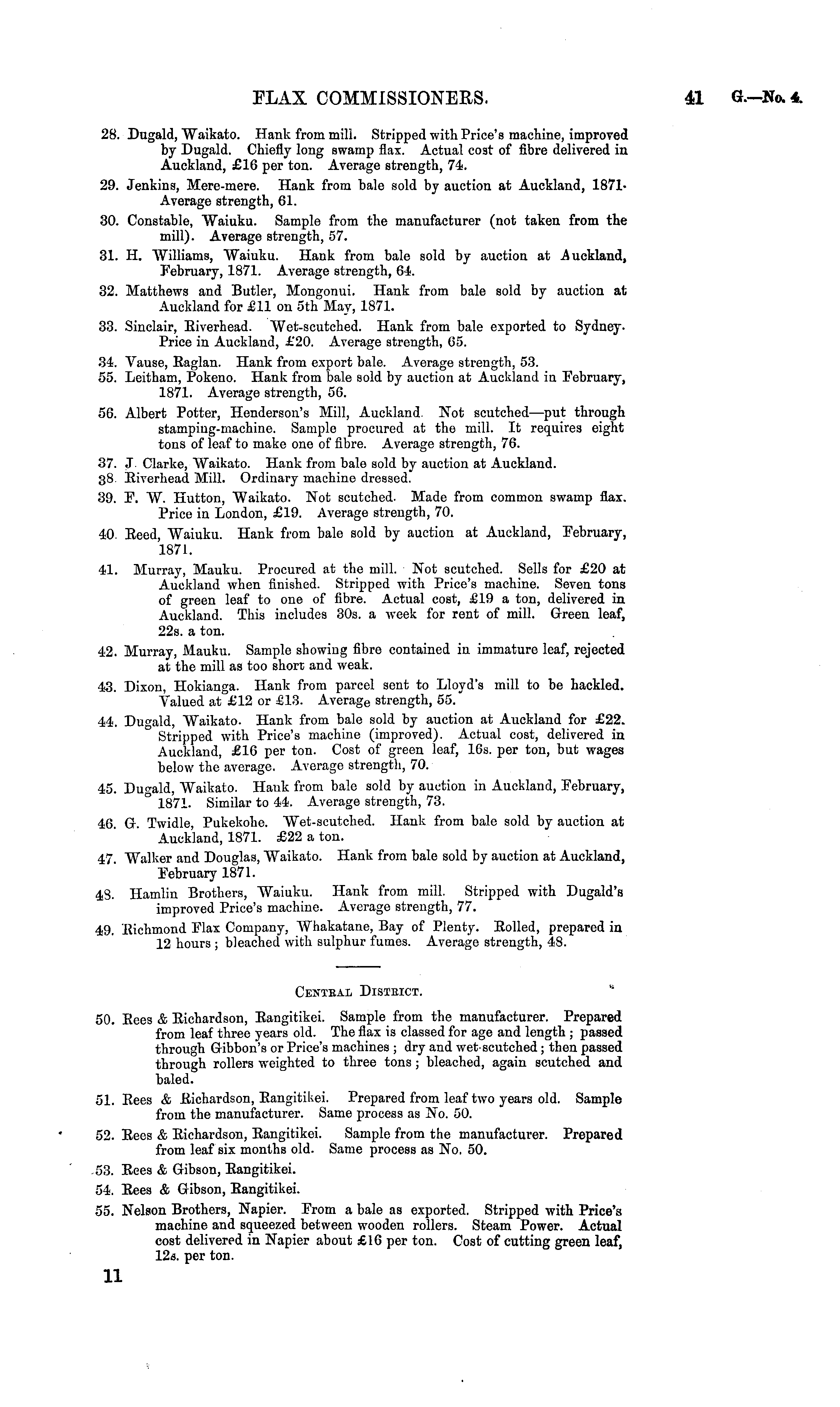 FLAX COMMISSIONERS. 41 G.—No. 4.

28. Dugald, Waikato. Hank from mill. Stripped with Price's machine, improved by Dugald. Chiefly long swamp flax. Actual cost of fibre delivered in Auckland, £16 per ton. Average strength, 74.

29. Jenkins, Mere-mere. Hank from bale sold by auction at Auckland, 1871. Average strength, 61.

30. Constable, Waiuku. Sample from the manufacturer (not taken from the mill). Average strength, 57.

31. H. Williams, Waiuku. Hank from bale sold by auction at Auckland, February, 1871. Average strength, 64.

32. Matthews and Butler, Mongonui. Hank from bale sold by auction at Auckland for £11 on 5th May, 1871.

33. Sinclair, Riverhead. Wet-scutched. Hank from bale exported to Sydney. Price in Auckland, £20. Average strength, 65.

34. Vause, Raglan. Hank from export bale. Average strength, 53.

55. Leitham, Pokeno. Hank from bale sold by auction at Auckland in February, 1871. Average strength, 56.

56. Albert Potter, Henderson's Mill, Auckland. Not scutched—put through stamping-machine. Sample procured at the mill. It requires eight tons of leaf to make one of fibre. Average strength, 76.

37. J. Clarke, Waikato. Hank from bale sold by auction at Auckland.

38. Riverhead Mill. Ordinary machine dressed.

39. F. W. Hutton, Waikato. Not scutched. Made from common swamp flax. Price in London, £19. Average strength, 70.

40. Reed, Waiuku. Hank from bale sold by auction at Auckland, February, 1871.

41. Murray, Mauku. Procured at the mill. Not scutched. Sells for £20 at Auckland when finished. Stripped with Price's machine. Seven tons of green leaf to one of fibre. Actual cost, £19 a ton, delivered in Auckland. This includes 30s. a week for rent of mill. Green leaf, 22s. a ton.

42. Murray, Mauku. Sample showing fibre contained in immature leaf, rejected at the mill as too short and weak.

43. Dixon, Hokianga. Hank from parcel sent to Lloyd's mill to be hackled. Valued at £12 or £13. Average strength, 55.

44. Dugald, Waikato. Hank from bale sold by auction at Auckland for £22. Stripped with Price's machine (improved). Actual cost, delivered in Auckland, £16 per ton. Cost of green leaf, 16s. per ton, but wages below the average. Average strength, 70.

45. Dugald, Waikato. Hank from bale sold by auction in Auckland, February, 1871. Similar to 44. Average strength, 73.

46. G. Twidle, Pukekohe. Wet-scutched. Hank from bale sold by auction at Auckland, 1871. £22 a ton.

47. Walker and Douglas, Waikato. Hank from bale sold by auction at Auckland, February 1871.

48. Hamlin Brothers, Waiuku. Hank from mill. Stripped with Dugald's improved Price's machine. Average strength, 77.

49. Richmond Flax Company, Whakatane, Bay of Plenty. Rolled, prepared in 12 hours; bleached with sulphur fumes. Average strength, 48.

CENTRAL DISTRICT.

50. Rees & Richardson, Rangitikei. Sample from the manufacturer. Prepared from leaf three years old. The flax is classed for age and length; passed through Gibbon's or Price's machines; dry and wet-scutched; then passed through rollers weighted to three tons; bleached, again scutched and baled.

51. Rees & Richardson, Rangitikei. Prepared from leaf two years old. Sample from the manufacturer. Same process as No. 50.

52. Rees & Richardson, Rangitikei. Sample from the manufacturer. Prepared from leaf six months old. Same process as No. 50.

53. Rees & Gibson, Rangitikei.

54. Rees & Gibson, Rangitikei.

55. Nelson Brothers, Napier. From a bale as exported. Stripped with Price's machine and squeezed between wooden rollers. Steam Power. Actual cost delivered in Napier about £16 per ton. Cost of cutting green leaf, 12s. per ton.

11